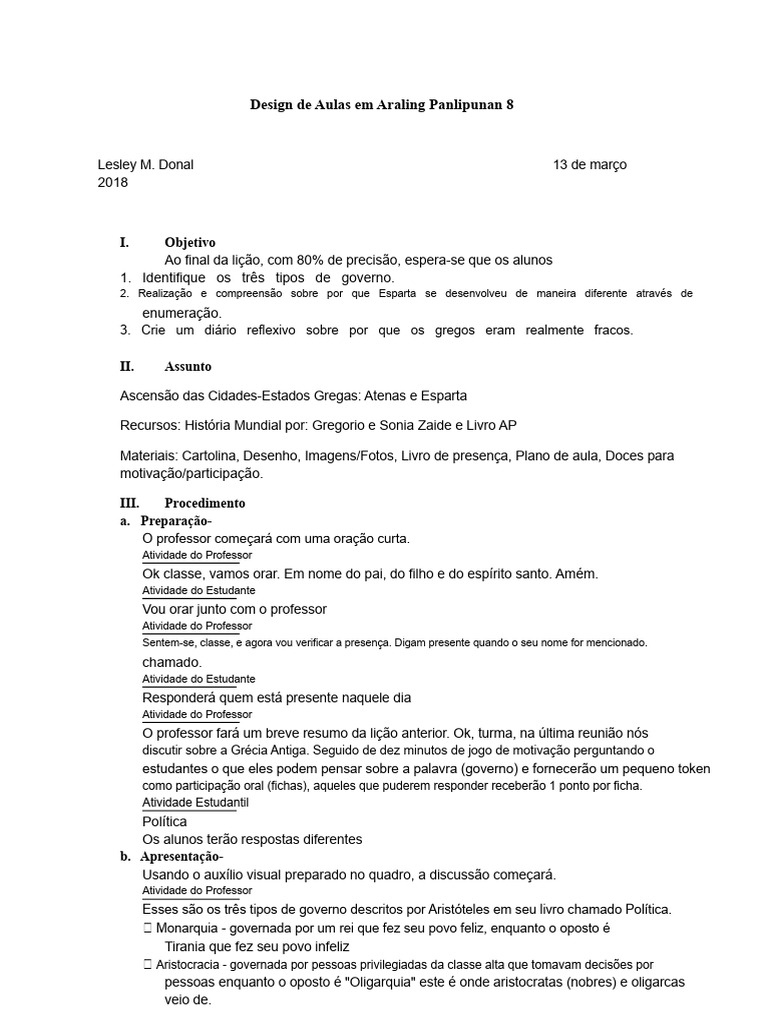 Design de Aulas em Araling Panlipunan 8

Lesley M. Donal 13 de março 2018

I. Objetivo
Ao final da lição, com 80% de precisão, espera-se que os alunos
1. Identifique os três tipos de governo.
2. Realização e compreensão sobre por que Esparta se desenvolveu de maneira diferente através de enumeração.
3. Crie um diário reflexivo sobre por que os gregos eram realmente fracos.

II. Assunto

Ascensão das Cidades-Estados Gregas: Atenas e Esparta

Recursos: História Mundial por: Gregorio e Sonia Zaide e Livro AP

Materiais: Cartolina, Desenho, Imagens/Fotos, Livro de presença, Plano de aula, Doces para motivação/participação.

III. Procedimento
a. Preparação-
O professor começará com uma oração curta.
Atividade do Professor
Ok classe, vamos orar. Em nome do pai, do filho e do espírito santo. Amém.
Atividade do Estudante
Vou orar junto com o professor
Atividade do Professor
Sentem-se, classe, e agora vou verificar a presença. Digam presente quando o seu nome for mencionado. chamado.
Atividade do Estudante
Responderá quem está presente naquele dia
Atividade do Professor
O professor fará um breve resumo da lição anterior. Ok, turma, na última reunião nós discutir sobre a Grécia Antiga. Seguido de dez minutos de jogo de motivação perguntando o estudantes o que eles podem pensar sobre a palavra (governo) e fornecerão um pequeno token como participação oral (fichas), aqueles que puderem responder receberão 1 ponto por ficha.
Atividade Estudantil
Política
Os alunos terão respostas diferentes
b. Apresentação-
Usando o auxílio visual preparado no quadro, a discussão começará.
Atividade do Professor
Esses são os três tipos de governo descritos por Aristóteles em seu livro chamado Política.
 Monarquia - governada por um rei que fez seu povo feliz, enquanto o oposto é Tirania que fez seu povo infeliz
 Aristocracia - governada por pessoas privilegiadas da classe alta que tomavam decisões por pessoas enquanto o oposto é "Oligarquia" este é onde aristocratas (nobres) e oligarcas veio de.